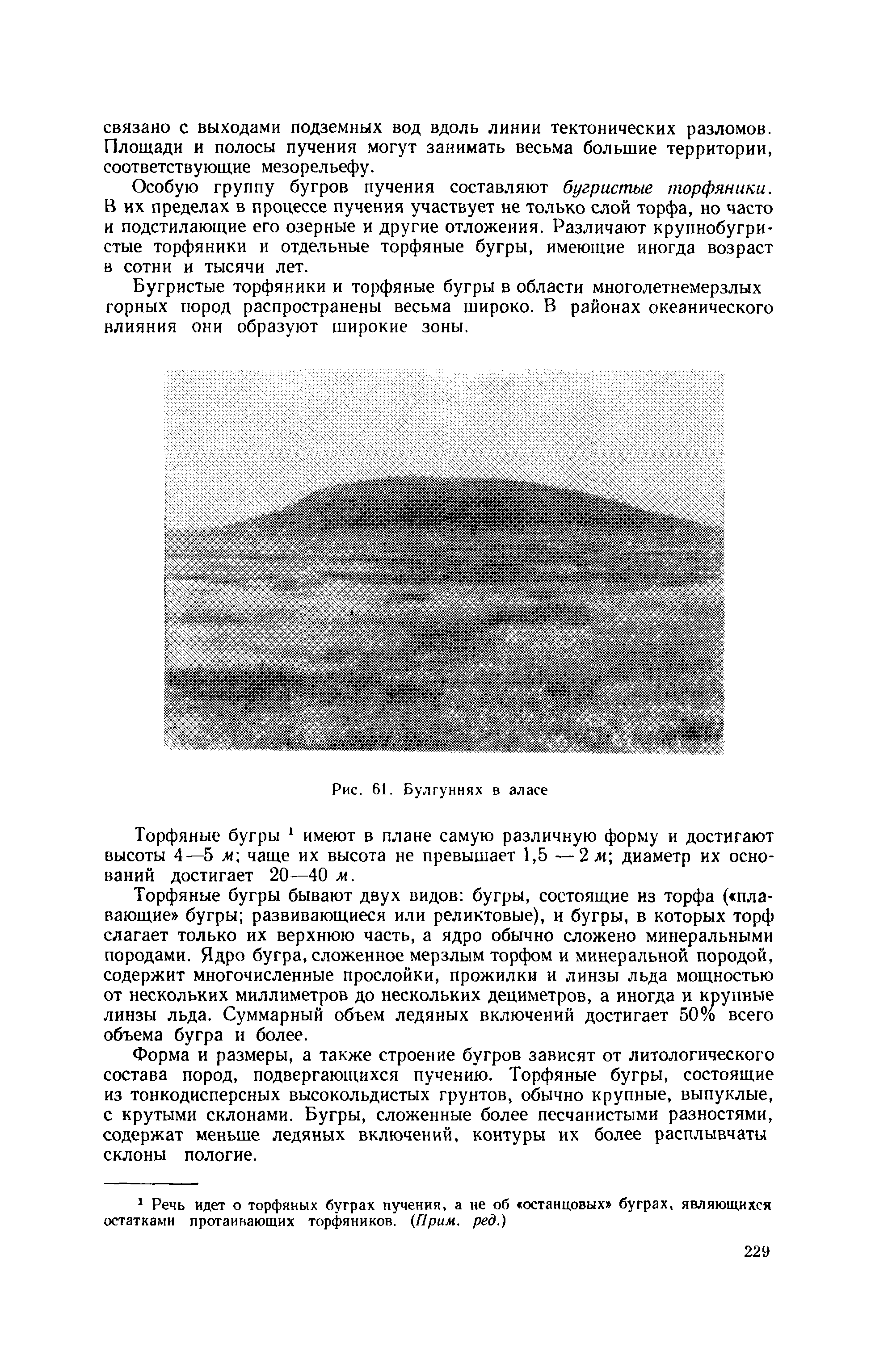 связано с выходами подземных вод вдоль линии тектонических разломов. Площади и полосы пучения могут занимать весьма большие территории, соответствующие мезорельефу.

Особую группу бугров пучения составляют бугристые торфяники. В их пределах в процессе пучения участвует не только слой торфа, но часто и подстилающие его озерные и другие отложения. Различают крупнобугристые торфяники и отдельные торфяные бугры, имеющие иногда возраст в сотни и тысячи лет.

Бугристые торфяники и торфяные бугры в области многолетнемерзлых горных пород распространены весьма широко. В районах океанического влияния они образуют широкие зоны.

Рис. 61. Булгуннях в аласе

Торфяные бугры $^1$ имеют в плане самую различную форму и достигают высоты 4—5 м; чаще их высота не превышает 1,5 — 2 м; диаметр их оснований достигает 20—40 м.

Торфяные бугры бывают двух видов: бугры, состоящие из торфа («плавающие» бугры; развивающиеся или реликтовые), и бугры, в которых торф слагает только их верхнюю часть, а ядро обычно сложено минеральными породами. Ядро бугра, сложенное мерзлым торфом и минеральной породой, содержит многочисленные прослойки, прожилки и линзы льда мощностью от нескольких миллиметров до нескольких дециметров, а иногда и крупные линзы льда. Суммарный объем ледяных включений достигает 50% всего объема бугра и более.

Форма и размеры, а также строение бугров зависят от литологического состава пород, подвергающихся пучению. Торфяные бугры, состоящие из тонкодисперсных высокольдистых грунтов, обычно крупные, выпуклые, с крутыми склонами. Бугры, сложенные более песчанистыми разностями, содержат меньше ледяных включений, контуры их более расплывчаты склоны пологие.

$^1$ Речь идет о торфяных буграх пучения, а не об «останцовых» буграх, являющихся остатками протаивающих торфяников. (Прим. ред.)

229